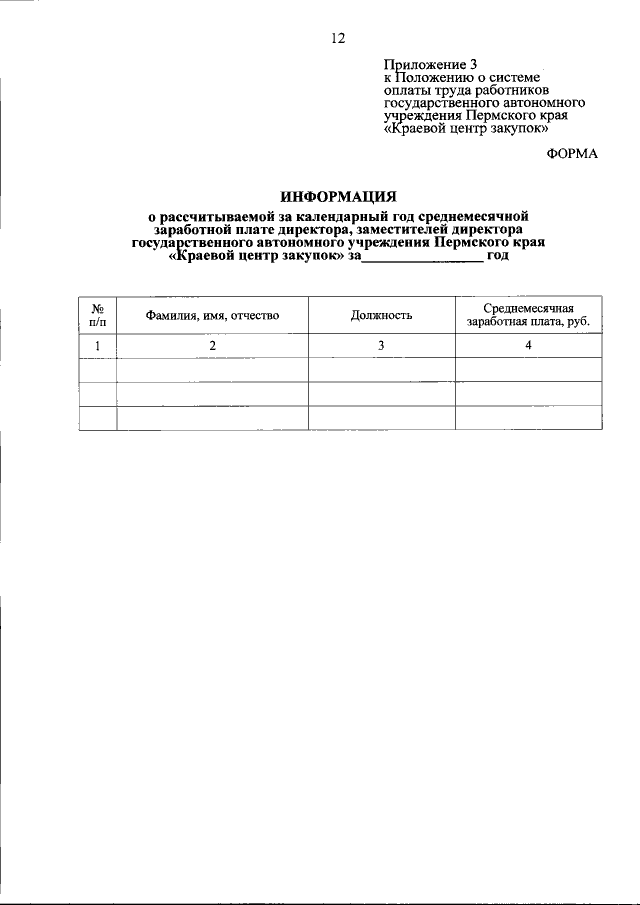 12

Приложение 3
к Положению о системе оплаты труда работников государственного автономного учреждения Пермского края «Краевой центр закупок»

ФОРМА

ИНФОРМАЦИЯ
о рассчитываемой за календарный год среднемесячной заработной плате директора, заместителей директора государственного автономного учреждения Пермского края «Краевой центр закупок» за________________ год

| № п/п | Фамилия, имя, отчество | Должность | Среднемесячная заработная плата, руб. |
|---|---|---|---|
| 1 | 2 | 3 | 4 |
| | | | |
| | | | |
| | | | |